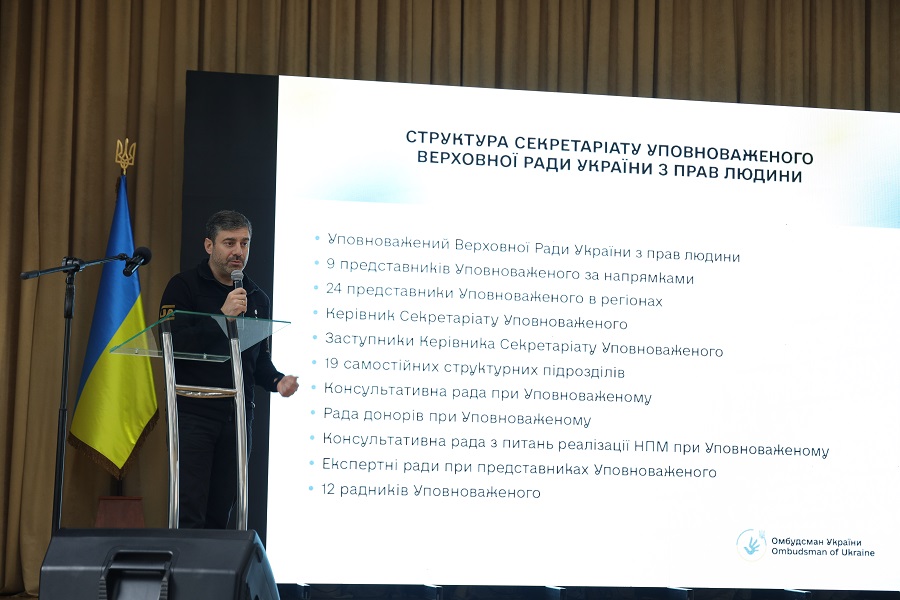 СТРУКТУРА СЕКРЕТАРІАТУ УПОВНОВАЖЕНОГО ВЕРХОВНОЇ РАДИ УКРАЇНИ З ПРАВ ЛЮДИНИ

• Уповноважений Верховної Ради України з прав людини
• 9 представників Уповноваженого за напрямками
• 24 представники Уповноваженого в регіонах
• Керівник Секретаріату Уповноваженого
• Заступники Керівника Секретаріату Уповноваженого
• 19 самостійних структурних підрозділів
• Консультативна рада при Уповноваженому
• Рада донорів при Уповноваженому
• Консультативна рада з питань реалізації НПМ при Уповноваженому
• Експертні ради при представниках Уповноваженого
• 12 радників Уповноваженого

Омбудсман України
Ombudsman of Ukraine